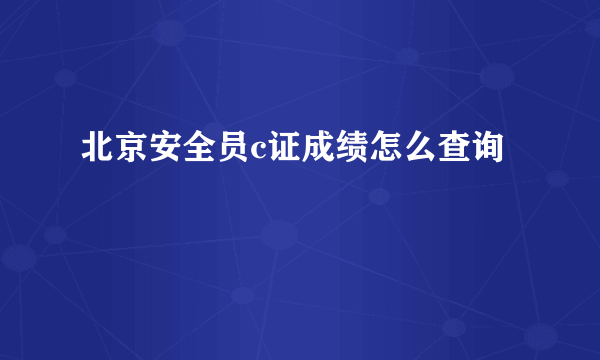 北京安全员c证成绩怎么查询